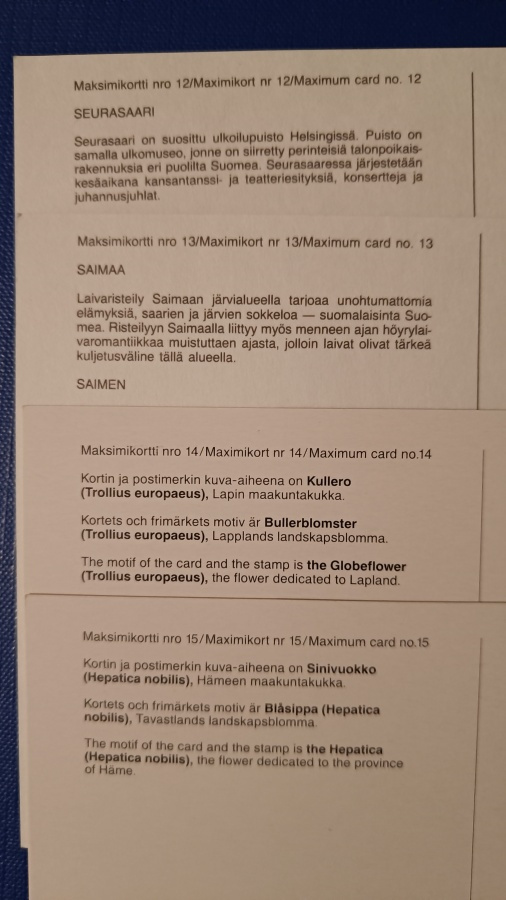 Maksimikortti nro 12/Maximikort nr 12/Maximum card no. 12

SEURASAARI

Seurasaari on suosittu ulkoilupuisto Helsingissä. Puisto on samalla ulkomuseo, jonne on siirretty perinteisiä talonpoikaisrakennuksia eri puolilta Suomea. Seurasaaressa järjestetään kesäaikana kansantanssi- ja teatteriesityksiä, konsertteja ja juhannusjuhlat.

Maksimikortti nro 13/Maximikort nr 13/Maximum card no. 13

SAIMAA

Laivaristeily Saimaan järvialueella tarjoaa unohtumattomia elämyksiä, saarien ja järvien sokkeloa — suomalaisinta Suomea. Risteilyyn Saimaalla liittyy myös menneen ajan höyrylaivaromantiikkaa muistuttaen ajasta, jolloin laivat olivat tärkeä kuljetusväline tällä alueella.

SAIMEN

Maksimikortti nro 14/Maximikort nr 14/Maximum card no.14

Kortin ja postimerkin kuva-aiheena on Kullero (Trollius europaeus), Lapin maakuntakukka.

Kortets och frimärkets motiv är Bullerblomster (Trollius europaeus), Lapplands landskapsblomma.

The motif of the card and the stamp is the Globeflower (Trollius europaeus), the flower dedicated to Lapland.

Maksimikortti nro 15/Maximikort nr 15/Maximum card no.15

Kortin ja postimerkin kuva-aiheena on Sinivuokko (Hepatica nobilis), Hämeen maakuntakukka.

Kortets och frimärkets motiv är Blåsippa (Hepatica nobilis), Tavastlands landskapsblomma.

The motif of the card and the stamp is the Hepatica (Hepatica nobilis), the flower dedicated to the province of Häme.